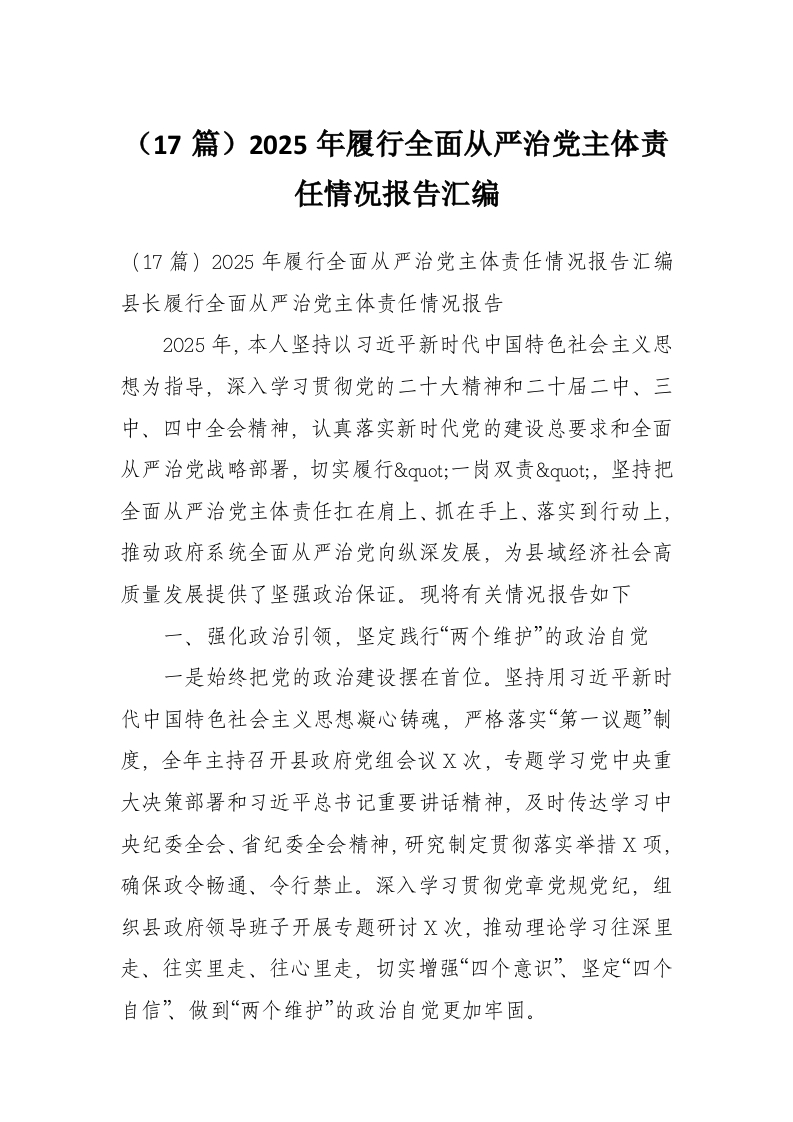 （17 篇）2025 年履行全面从严治党主体责任情况报告汇编

（17 篇）2025 年履行全面从严治党主体责任情况报告汇编
县长履行全面从严治党主体责任情况报告

2025 年，本人坚持以习近平新时代中国特色社会主义思想为指导，深入学习贯彻党的二十大精神和二十届二中、三中、四中全会精神，认真落实新时代党的建设总要求和全面从严治党战略部署，切实履行&quot;一岗双责&quot;，坚持把全面从严治党主体责任扛在肩上、抓在手上、落实到行动上，推动政府系统全面从严治党向纵深发展，为县域经济社会高质量发展提供了坚强政治保证。现将有关情况报告如下

一、强化政治引领，坚定践行“两个维护”的政治自觉

一是始终把党的政治建设摆在首位。坚持用习近平新时代中国特色社会主义思想凝心铸魂，严格落实“第一议题”制度，全年主持召开县政府党组会议 X 次，专题学习党中央重大决策部署和习近平总书记重要讲话精神，及时传达学习中央纪委全会、省纪委全会精神，研究制定贯彻落实举措 X 项，确保政令畅通、令行禁止。深入学习贯彻党章党规党纪，组织县政府领导班子开展专题研讨 X 次，推动理论学习往深里走、往实里走、往心里走，切实增强“四个意识”、坚定“四个自信”、做到“两个维护”的政治自觉更加牢固。